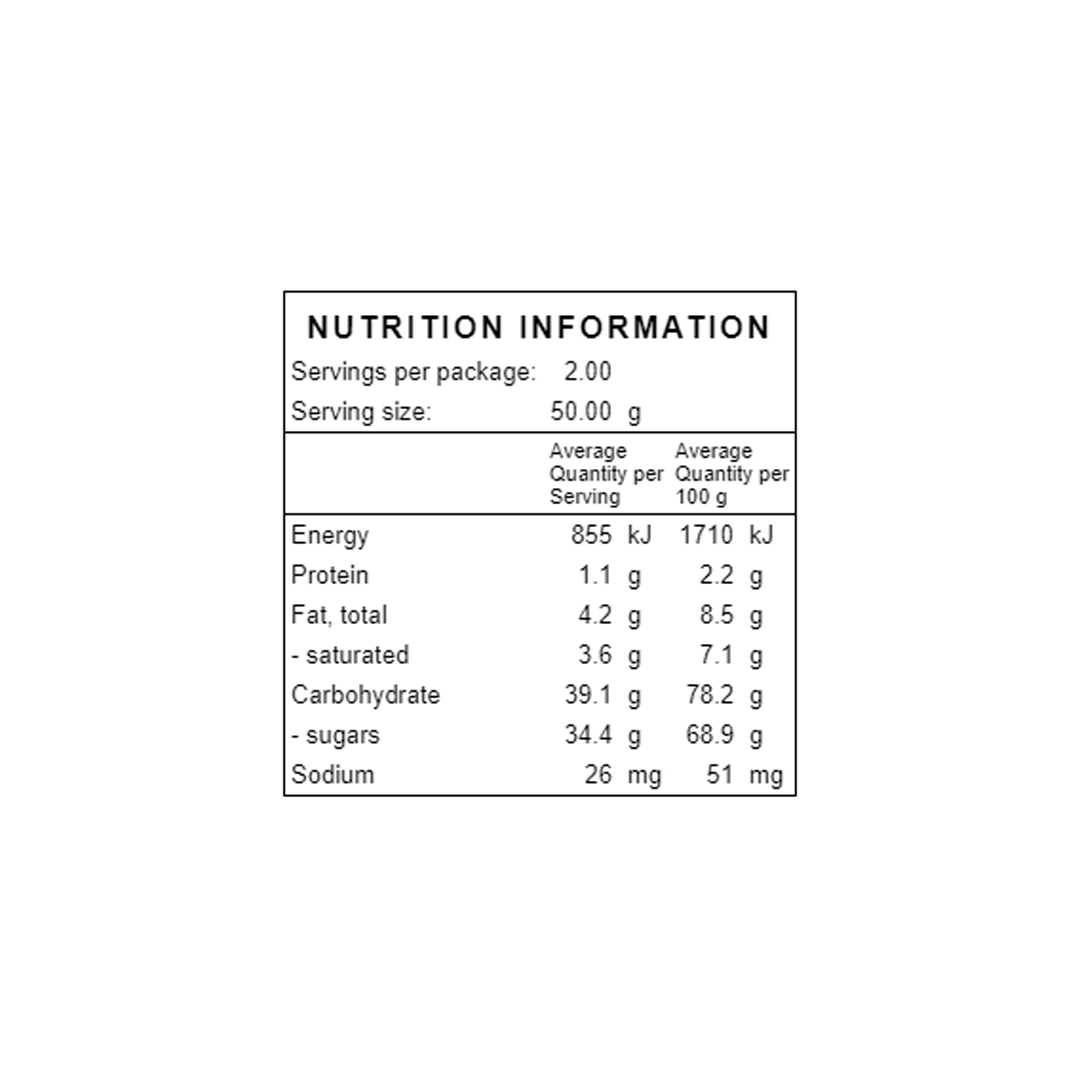 NUTRITION INFORMATION

Servings per package: 2.00
Serving size: 50.00 g

|  | Average Quantity per Serving | Average Quantity per 100 g |
|---|---|---|
| Energy | 855 kJ | 1710 kJ |
| Protein | 1.1 g | 2.2 g |
| Fat, total | 4.2 g | 8.5 g |
| - saturated | 3.6 g | 7.1 g |
| Carbohydrate | 39.1 g | 78.2 g |
| - sugars | 34.4 g | 68.9 g |
| Sodium | 26 mg | 51 mg |